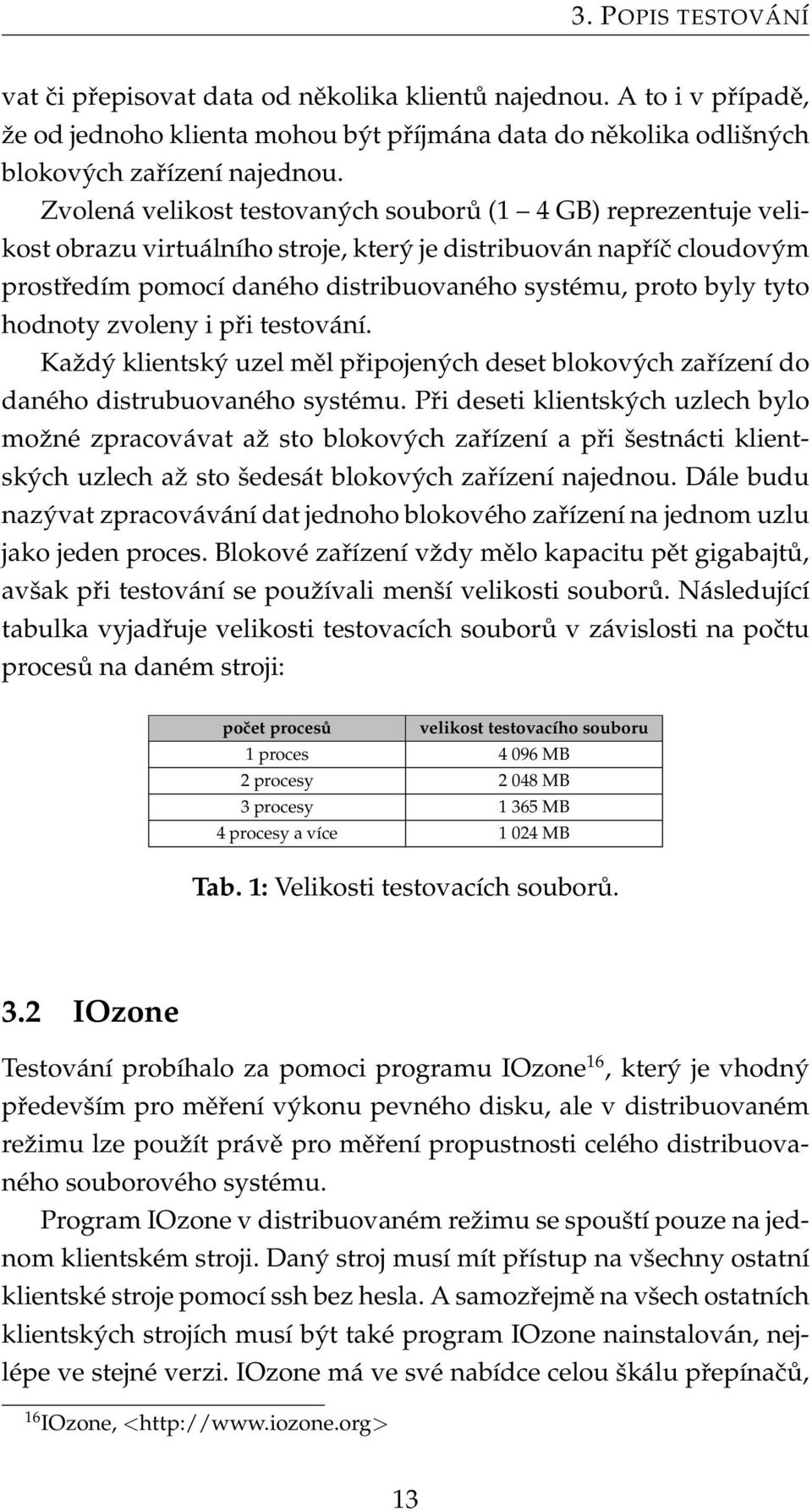 3. POPIS TESTOVÁNÍ

vat či přepisovat data od několika klientů najednou. A to i v případě, že od jednoho klienta mohou být příjmána data do několika odlišných blokových zařízení najednou.

Zvolená velikost testovaných souborů (1 — 4 GB) reprezentuje velikost obrazu virtuálního stroje, který je distribuován napříč cloudovým prostředím pomocí daného distribuovaného systému, proto byly tyto hodnoty zvoleny i při testování.

Každý klientský uzel měl připojených deset blokových zařízení do daného distrubuovaného systému. Při deseti klientských uzlech bylo možné zpracovávat až sto blokových zařízení a při šestnácti klientských uzlech až sto šedesát blokových zařízení najednou. Dále budu nazývat zpracovávání dat jednoho blokového zařízení na jednom uzlu jako jeden proces. Blokové zařízení vždy mělo kapacitu pět gigabajtů, avšak při testování se používali menší velikosti souborů. Následující tabulka vyjadřuje velikosti testovacích souborů v závislosti na počtu procesů na daném stroji:

| počet procesů | velikost testovacího souboru |
|---|---|
| 1 proces | 4 096 MB |
| 2 procesy | 2 048 MB |
| 3 procesy | 1 365 MB |
| 4 procesy a více | 1 024 MB |

Tab. 1: Velikosti testovacích souborů.

3.2 IOzone

Testování probíhalo za pomoci programu IOzone$^{16}$, který je vhodný především pro měření výkonu pevného disku, ale v distribuovaném režimu lze použít právě pro měření propustnosti celého distribuovaného souborového systému.

Program IOzone v distribuovaném režimu se spouští pouze na jednom klientském stroji. Daný stroj musí mít přístup na všechny ostatní klientské stroje pomocí ssh bez hesla. A samozřejmě na všech ostatních klientských strojích musí být také program IOzone nainstalován, nejlépe ve stejné verzi. IOzone má ve své nabídce celou škálu přepínačů,

$^{16}$IOzone, <http://www.iozone.org>

13